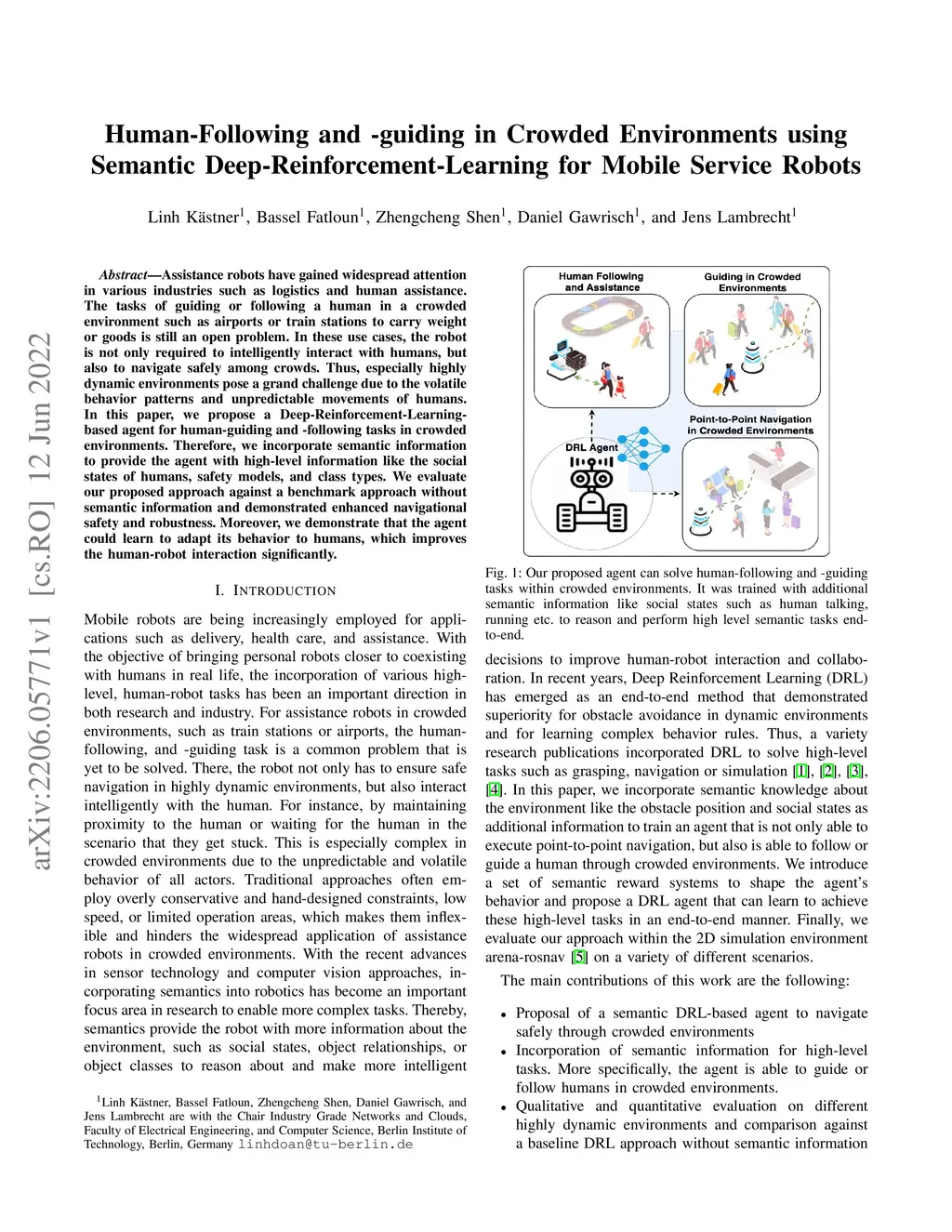 arXiv:2206.05771v1 [cs.RO] 12 Jun 2022

Human-Following and -guiding in Crowded Environments using Semantic Deep-Reinforcement-Learning for Mobile Service Robots

Linh Kästner$^1$, Bassel Fatloun$^1$, Zhengcheng Shen$^1$, Daniel Gawrisch$^1$, and Jens Lambrecht$^1$

Abstract—Assistance robots have gained widespread attention in various industries such as logistics and human assistance. The tasks of guiding or following a human in a crowded environment such as airports or train stations to carry weight or goods is still an open problem. In these use cases, the robot is not only required to intelligently interact with humans, but also to navigate safely among crowds. Thus, especially highly dynamic environments pose a grand challenge due to the volatile behavior patterns and unpredictable movements of humans. In this paper, we propose a Deep-Reinforcement-Learning-based agent for human-guiding and -following tasks in crowded environments. Therefore, we incorporate semantic information to provide the agent with high-level information like the social states of humans, safety models, and class types. We evaluate our proposed approach against a benchmark approach without semantic information and demonstrated enhanced navigational safety and robustness. Moreover, we demonstrate that the agent could learn to adapt its behavior to humans, which improves the human-robot interaction significantly.

I. INTRODUCTION

Mobile robots are being increasingly employed for applications such as delivery, health care, and assistance. With the objective of bringing personal robots closer to coexisting with humans in real life, the incorporation of various high-level, human-robot tasks has been an important direction in both research and industry. For assistance robots in crowded environments, such as train stations or airports, the human-following, and -guiding task is a common problem that is yet to be solved. There, the robot not only has to ensure safe navigation in highly dynamic environments, but also interact intelligently with the human. For instance, by maintaining proximity to the human or waiting for the human in the scenario that they get stuck. This is especially complex in crowded environments due to the unpredictable and volatile behavior of all actors. Traditional approaches often employ overly conservative and hand-designed constraints, low speed, or limited operation areas, which makes them inflexible and hinders the widespread application of assistance robots in crowded environments. With the recent advances in sensor technology and computer vision approaches, incorporating semantics into robotics has become an important focus area in research to enable more complex tasks. Thereby, semantics provide the robot with more information about the environment, such as social states, object relationships, or object classes to reason about and make more intelligent

$^1$Linh Kästner, Bassel Fatloun, Zhengcheng Shen, Daniel Gawrisch, and Jens Lambrecht are with the Chair Industry Grade Networks and Clouds, Faculty of Electrical Engineering, and Computer Science, Berlin Institute of Technology, Berlin, Germany linhdoan@tu-berlin.de

Human Following and Assistance

Guiding in Crowded Environments

Point-to-Point Navigation in Crowded Environments

DRL Agent

Fig. 1: Our proposed agent can solve human-following and -guiding tasks within crowded environments. It was trained with additional semantic information like social states such as human talking, running etc. to reason and perform high level semantic tasks end-to-end.

decisions to improve human-robot interaction and collaboration. In recent years, Deep Reinforcement Learning (DRL) has emerged as an end-to-end method that demonstrated superiority for obstacle avoidance in dynamic environments and for learning complex behavior rules. Thus, a variety research publications incorporated DRL to solve high-level tasks such as grasping, navigation or simulation [1], [2], [3], [4]. In this paper, we incorporate semantic knowledge about the environment like the obstacle position and social states as additional information to train an agent that is not only able to execute point-to-point navigation, but also is able to follow or guide a human through crowded environments. We introduce a set of semantic reward systems to shape the agent's behavior and propose a DRL agent that can learn to achieve these high-level tasks in an end-to-end manner. Finally, we evaluate our approach within the 2D simulation environment arena-rosnav [5] on a variety of different scenarios.

The main contributions of this work are the following:

• Proposal of a semantic DRL-based agent to navigate safely through crowded environments
• Incorporation of semantic information for high-level tasks. More specifically, the agent is able to guide or follow humans in crowded environments.
• Qualitative and quantitative evaluation on different highly dynamic environments and comparison against a baseline DRL approach without semantic information